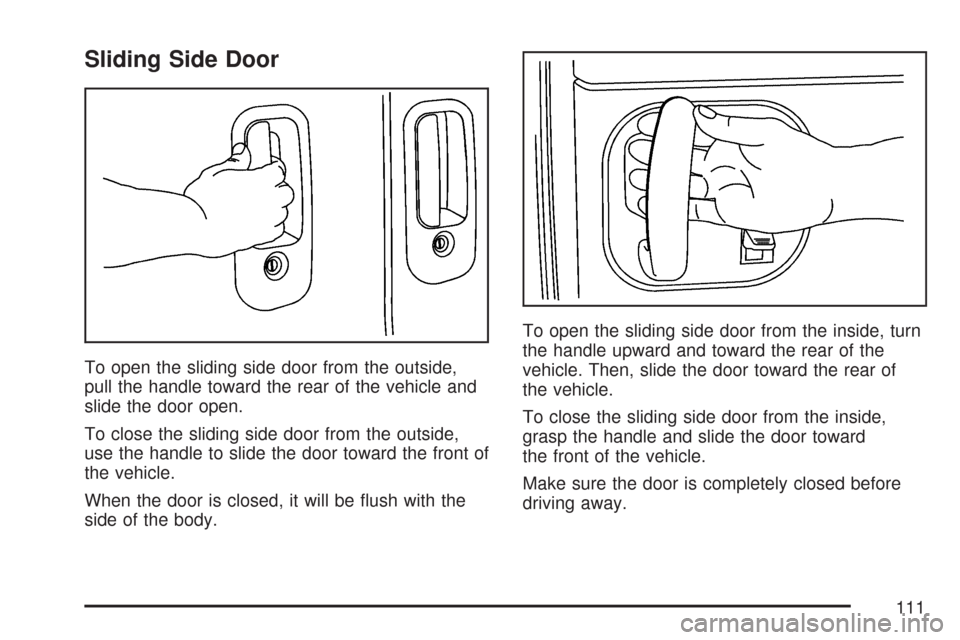 Sliding Side Door

To open the sliding side door from the outside, pull the handle toward the rear of the vehicle and slide the door open.

To close the sliding side door from the outside, use the handle to slide the door toward the front of the vehicle.

When the door is closed, it will be flush with the side of the body.

To open the sliding side door from the inside, turn the handle upward and toward the rear of the vehicle. Then, slide the door toward the rear of the vehicle.

To close the sliding side door from the inside, grasp the handle and slide the door toward the front of the vehicle.

Make sure the door is completely closed before driving away.

111

carmanualsonline.info